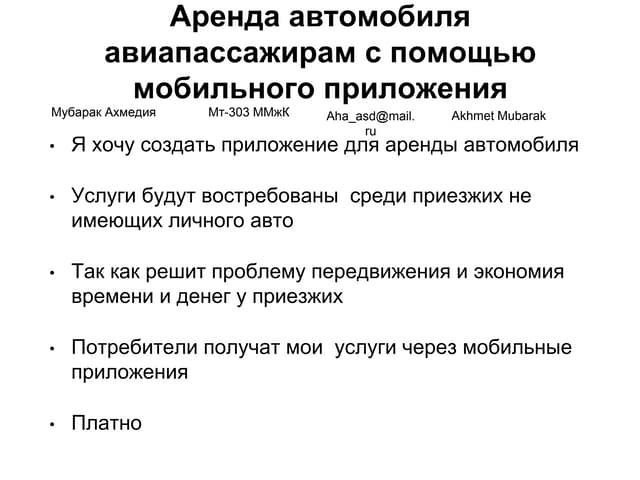 Аренда автомобиля авиапассажирам с помощью мобильного приложения

Мубарак Ахмедия Мт-303 ММжК Aha_asd@mail.ru Akhmet Mubarak

• Я хочу создать приложение для аренды автомобиля

• Услуги будут востребованы среди приезжих не имеющих личного авто

• Так как решит проблему передвижения и экономия времени и денег у приезжих

• Потребители получат мои услуги через мобильные приложения

• Платно